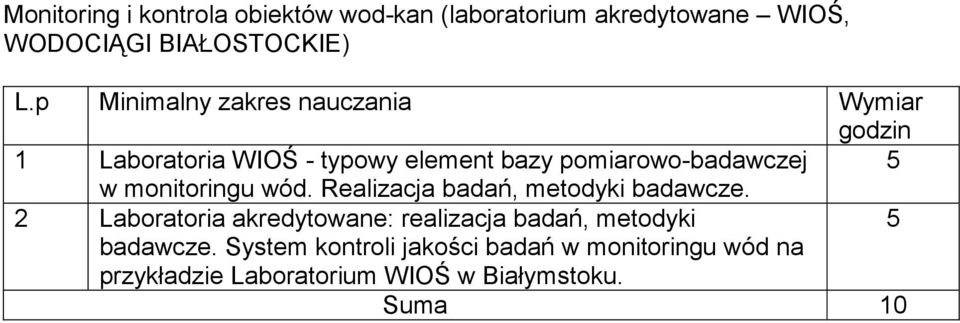 Monitoring i kontrola obiektów wod-kan (laboratorium akredytowane – WIOŚ, WODOCIĄGI BIAŁOSTOCKIE)

| L.p | Minimalny zakres nauczania | Wymiar godzin |
|---|---|---|
| 1 | Laboratoria WIOŚ - typowy element bazy pomiarowo-badawczej w monitoringu wód. Realizacja badań, metodyki badawcze. | 5 |
| 2 | Laboratoria akredytowane: realizacja badań, metodyki badawcze. System kontroli jakości badań w monitoringu wód na przykładzie Laboratorium WIOŚ w Białymstoku. | 5 |
| | Suma | 10 |